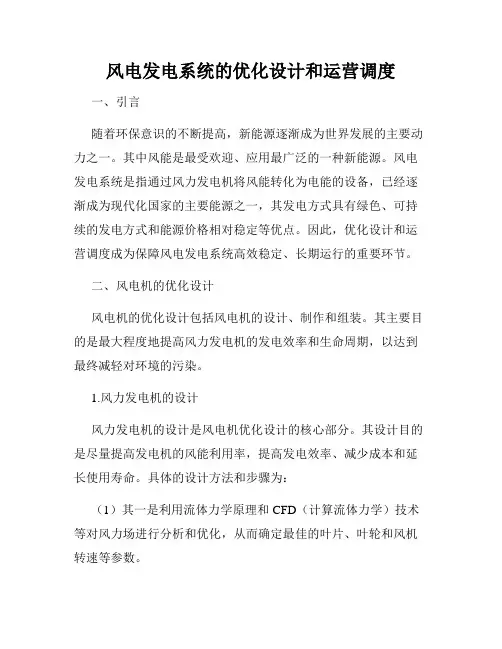 风电发电系统的优化设计和运营调度

一、引言

随着环保意识的不断提高，新能源逐渐成为世界发展的主要动力之一。其中风能是最受欢迎、应用最广泛的一种新能源。风电发电系统是指通过风力发电机将风能转化为电能的设备，已经逐渐成为现代化国家的主要能源之一，其发电方式具有绿色、可持续的发电方式和能源价格相对稳定等优点。因此，优化设计和运营调度成为保障风电发电系统高效稳定、长期运行的重要环节。

二、风电机的优化设计

风电机的优化设计包括风电机的设计、制作和组装。其主要目的是最大程度地提高风力发电机的发电效率和生命周期，以达到最终减轻对环境的污染。

1.风力发电机的设计

风力发电机的设计是风电机优化设计的核心部分。其设计目的是尽量提高发电机的风能利用率，提高发电效率、减少成本和延长使用寿命。具体的设计方法和步骤为：

（1）其一是利用流体力学原理和 CFD（计算流体力学）技术等对风力场进行分析和优化，从而确定最佳的叶片、叶轮和风机转速等参数。